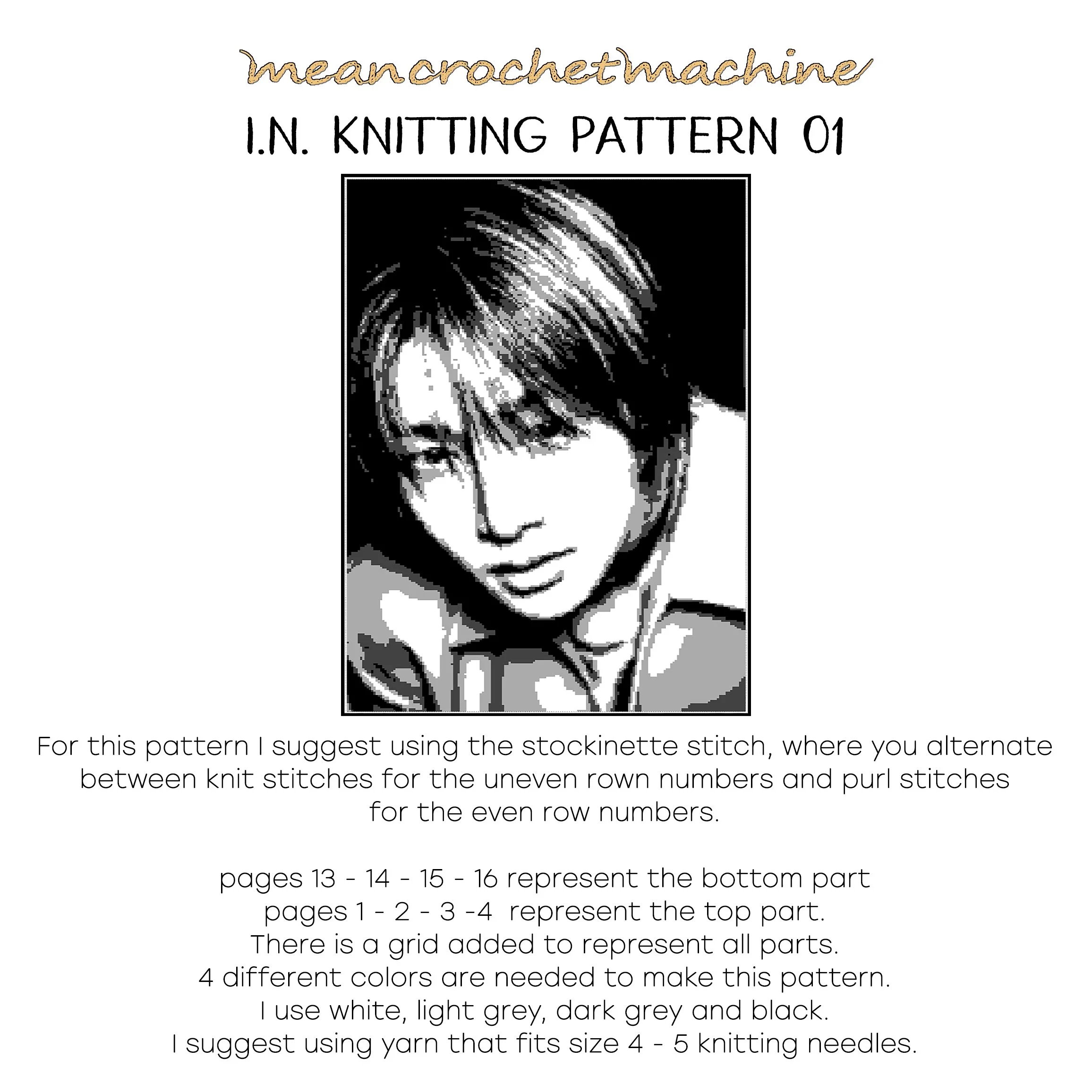 meancrochetmachine

I.N. KNITTING PATTERN 01

For this pattern I suggest using the stockinette stitch, where you alternate between knit stitches for the uneven rown numbers and purl stitches for the even row numbers.

pages 13 - 14 - 15 - 16 represent the bottom part
pages 1 - 2 - 3 -4 represent the top part.
There is a grid added to represent all parts.
4 different colors are needed to make this pattern.
I use white, light grey, dark grey and black.
I suggest using yarn that fits size 4 - 5 knitting needles.